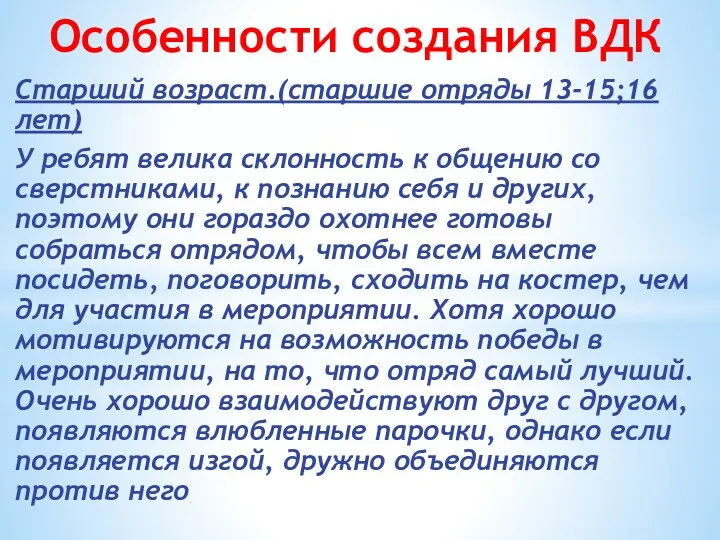 Особенности создания ВДК

Старший возраст.(старшие отряды 13-15;16 лет)

У ребят велика склонность к общению со сверстниками, к познанию себя и других, поэтому они гораздо охотнее готовы собраться отрядом, чтобы всем вместе посидеть, поговорить, сходить на костер, чем для участия в мероприятии. Хотя хорошо мотивируются на возможность победы в мероприятии, на то, что отряд самый лучший. Очень хорошо взаимодействуют друг с другом, появляются влюбленные парочки, однако если появляется изгой, дружно объединяются против него